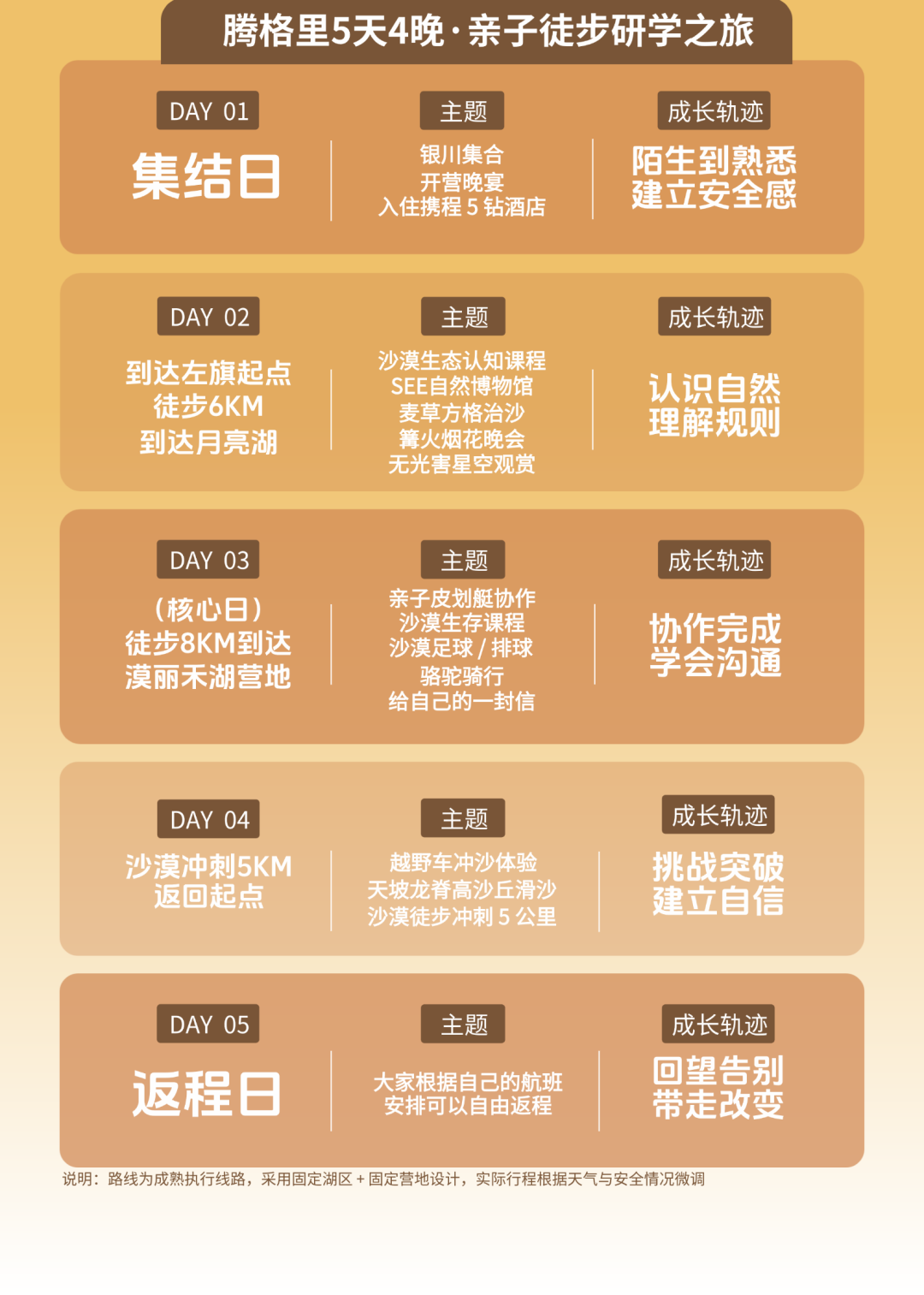 腾格里5天4晚·亲子徒步研学之旅

DAY 01

集结日

主题

银川集合
开营晚宴
入住携程5钻酒店

成长轨迹

陌生到熟悉
建立安全感

DAY 02

到达左旗起点
徒步6KM
到达月亮湖

主题

沙漠生态认知课程
SEE自然博物馆
麦草方格治沙
篝火烟花晚会
无光害星空观赏

成长轨迹

认识自然
理解规则

DAY 03

（核心日）
徒步8KM到达
漠丽禾湖营地

主题

亲子皮划艇协作
沙漠生存课程
沙漠足球/排球
骆驼骑行
给自己的一封信

成长轨迹

协作完成
学会沟通

DAY 04

沙漠冲刺5KM
返回起点

主题

越野车冲沙体验
天坡龙脊高沙丘滑沙
沙漠徒步冲刺5公里

成长轨迹

挑战突破
建立自信

DAY 05

返程日

主题

大家根据自己的航班
安排可以自由返程

成长轨迹

回望告别
带走改变

说明：路线为成熟执行线路，采用固定湖区+固定营地设计，实际行程根据天气与安全情况微调